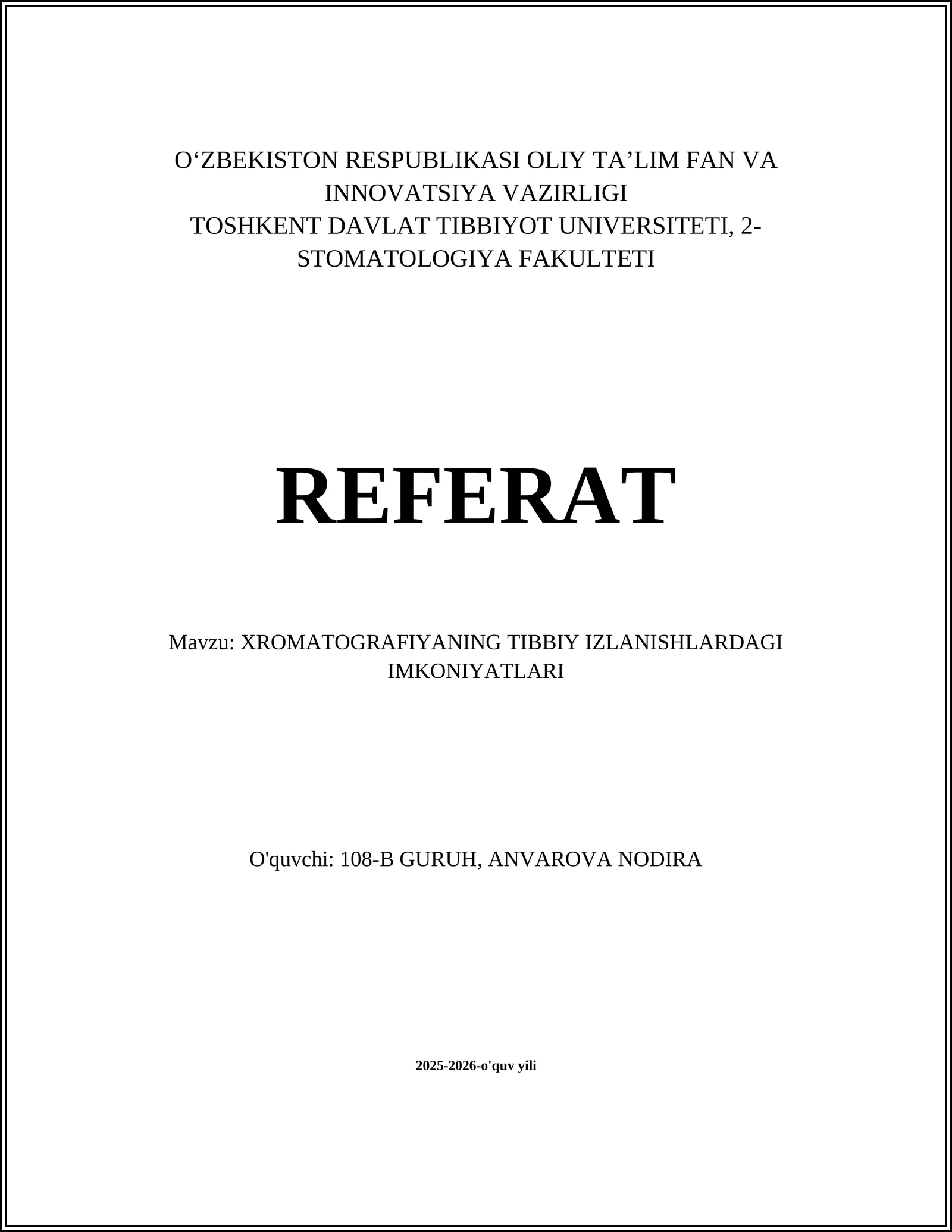 O‘ZBEKISTON RESPUBLIKASI OLIY TA’LIM FAN VA INNOVATSIYA VAZIRLIGI
TOSHKENT DAVLAT TIBBIYOT UNIVERSITETI, 2-STOMATOLOGIYA FAKULTETI

REFERAT

Mavzu: XROMATOGRAFIYANING TIBBIY IZLANISHLARDAGI IMKONIYATLARI

O'quvchi: 108-B GURUH, ANVAROVA NODIRA

2025-2026-o'quv yili